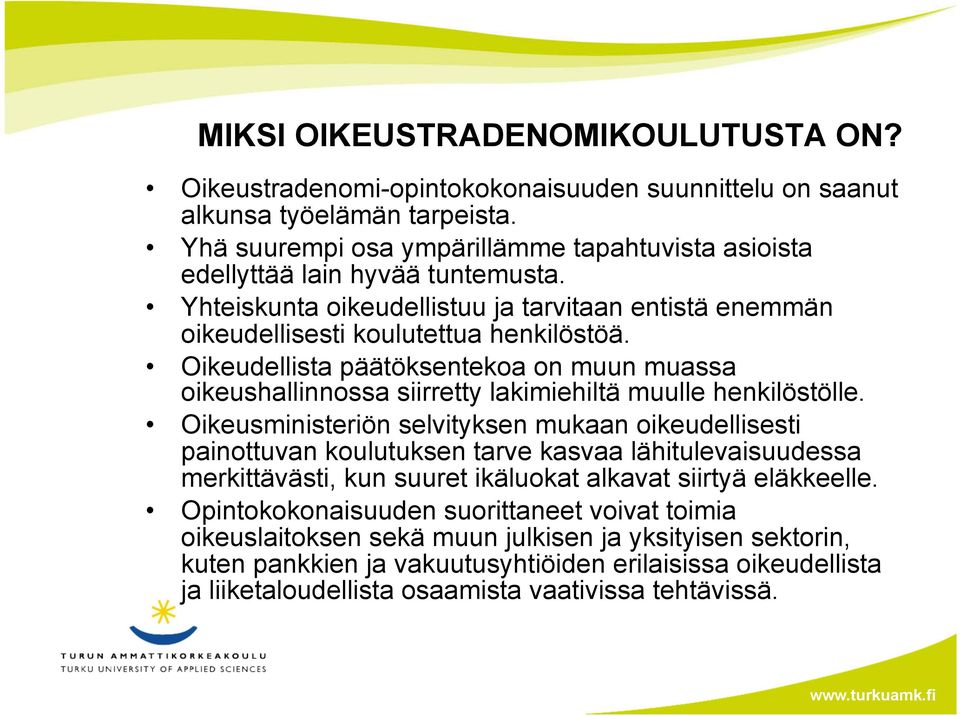 MIKSI OIKEUSTRADENOMIKOULUTUSTA ON?

• Oikeustradenomi-opintokokonaisuuden suunnittelu on saanut alkunsa työelämän tarpeista.
• Yhä suurempi osa ympärillämme tapahtuvista asioista edellyttää lain hyvää tuntemusta.
• Yhteiskunta oikeudellistuu ja tarvitaan entistä enemmän oikeudellisesti koulutettua henkilöstöä.
• Oikeudellista päätöksentekoa on muun muassa oikeushallinnossa siirretty lakimiehiltä muulle henkilöstölle.
• Oikeusministeriön selvityksen mukaan oikeudellisesti painottuvan koulutuksen tarve kasvaa lähitulevaisuudessa merkittävästi, kun suuret ikäluokat alkavat siirtyä eläkkeelle.
• Opintokokonaisuuden suorittaneet voivat toimia oikeuslaitoksen sekä muun julkisen ja yksityisen sektorin, kuten pankkien ja vakuutusyhtiöiden erilaisissa oikeudellista ja liiketaloudellista osaamista vaativissa tehtävissä.

TURUN AMMATTIKORKEAKOULU
TURKU UNIVERSITY OF APPLIED SCIENCES

www.turkuamk.fi